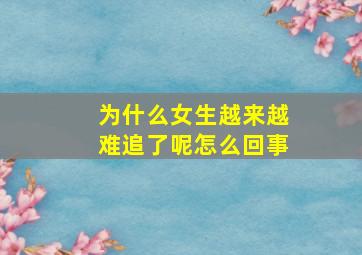 为什么女生越来越难追了呢怎么回事